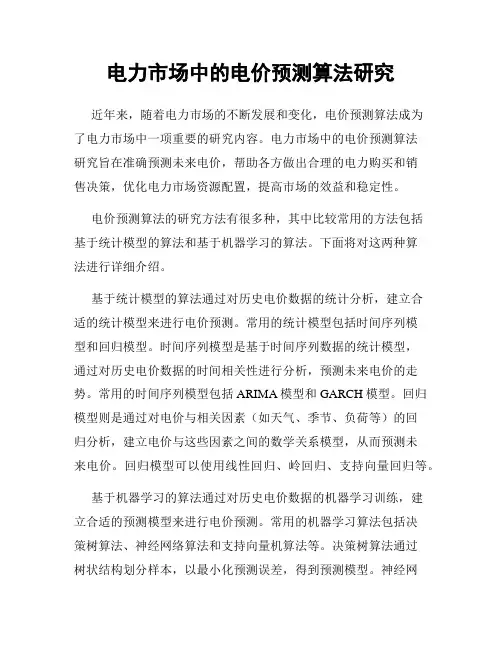 电力市场中的电价预测算法研究

近年来，随着电力市场的不断发展和变化，电价预测算法成为了电力市场中一项重要的研究内容。电力市场中的电价预测算法研究旨在准确预测未来电价，帮助各方做出合理的电力购买和销售决策，优化电力市场资源配置，提高市场的效益和稳定性。

电价预测算法的研究方法有很多种，其中比较常用的方法包括基于统计模型的算法和基于机器学习的算法。下面将对这两种算法进行详细介绍。

基于统计模型的算法通过对历史电价数据的统计分析，建立合适的统计模型来进行电价预测。常用的统计模型包括时间序列模型和回归模型。时间序列模型是基于时间序列数据的统计模型，通过对历史电价数据的时间相关性进行分析，预测未来电价的走势。常用的时间序列模型包括 ARIMA 模型和 GARCH 模型。回归模型则是通过对电价与相关因素（如天气、季节、负荷等）的回归分析，建立电价与这些因素之间的数学关系模型，从而预测未来电价。回归模型可以使用线性回归、岭回归、支持向量回归等。

基于机器学习的算法通过对历史电价数据的机器学习训练，建立合适的预测模型来进行电价预测。常用的机器学习算法包括决策树算法、神经网络算法和支持向量机算法等。决策树算法通过树状结构划分样本，以最小化预测误差，得到预测模型。神经网